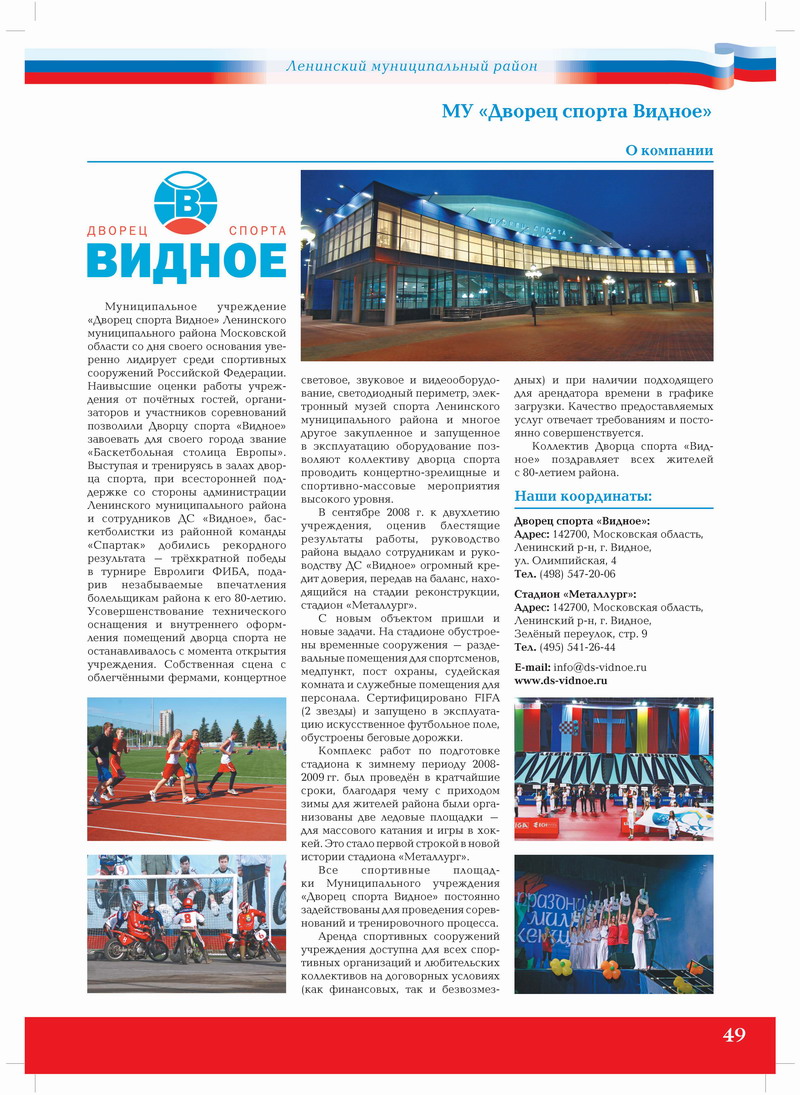 Ленинский муниципальный район

МУ «Дворец спорта Видное»

О компании

ДВОРЕЦ СПОРТА ВИДНОЕ

Муниципальное учреждение «Дворец спорта Видное» Ленинского муниципального района Московской области со дня своего основания уверенно лидирует среди спортивных сооружений Российской Федерации. Наивысшие оценки работы учреждения от почётных гостей, организаторов и участников соревнований позволили Дворцу спорта «Видное» завоевать для своего города звание «Баскетбольная столица Европы». Выступая и тренируясь в залах дворца спорта, при всесторонней поддержке со стороны администрации Ленинского муниципального района и сотрудников ДС «Видное», баскетболистки из районной команды «Спартак» добились рекордного результата — трёхкратной победы в турнире Евролиги ФИБА, подарив незабываемые впечатления болельщикам района к его 80-летию. Усовершенствование технического оснащения и внутреннего оформления помещений дворца спорта не останавливалось с момента открытия учреждения. Собственная сцена с облегчёнными фермами, концертное световое, звуковое и видеооборудование, светодиодный периметр, электронный музей спорта Ленинского муниципального района и многое другое закупленное и запущенное в эксплуатацию оборудование позволяют коллективу дворца спорта проводить концертно-зрелищные и спортивно-массовые мероприятия высокого уровня.

В сентябре 2008 г. к двухлетию учреждения, оценив блестящие результаты работы, руководство района выдало сотрудникам и руководству ДС «Видное» огромный кредит доверия, передав на баланс, находящийся на стадии реконструкции, стадион «Металлург».

С новым объектом пришли и новые задачи. На стадионе обустроены временные сооружения — раздевальные помещения для спортсменов, медпункт, пост охраны, судейская комната и служебные помещения для персонала. Сертифицировано FIFA (2 звезды) и запущено в эксплуатацию искусственное футбольное поле, обустроены беговые дорожки.

Комплекс работ по подготовке стадиона к зимнему периоду 2008-2009 гг. был проведён в кратчайшие сроки, благодаря чему с приходом зимы для жителей района были организованы две ледовые площадки — для массового катания и игры в хоккей. Это стало первой строкой в новой истории стадиона «Металлург».

Все спортивные площадки Муниципального учреждения «Дворец спорта Видное» постоянно задействованы для проведения соревнований и тренировочного процесса.

Аренда спортивных сооружений учреждения доступна для всех спортивных организаций и любительских коллективов на договорных условиях (как финансовых, так и безвозмездных) и при наличии подходящего для арендатора времени в графике загрузки. Качество предоставляемых услуг отвечает требованиям и постоянно совершенствуется.

Коллектив Дворца спорта «Видное» поздравляет всех жителей с 80-летием района.

Наши координаты:

Дворец спорта «Видное»:
Адрес: 142700, Московская область, Ленинский р-н, г. Видное, ул. Олимпийская, 4
Тел. (498) 547-20-06

Стадион «Металлург»:
Адрес: 142700, Московская область, Ленинский р-н, г. Видное, Зелёный переулок, стр. 9
Тел. (495) 541-26-44

E-mail: info@ds-vidnoe.ru
www.ds-vidnoe.ru

49